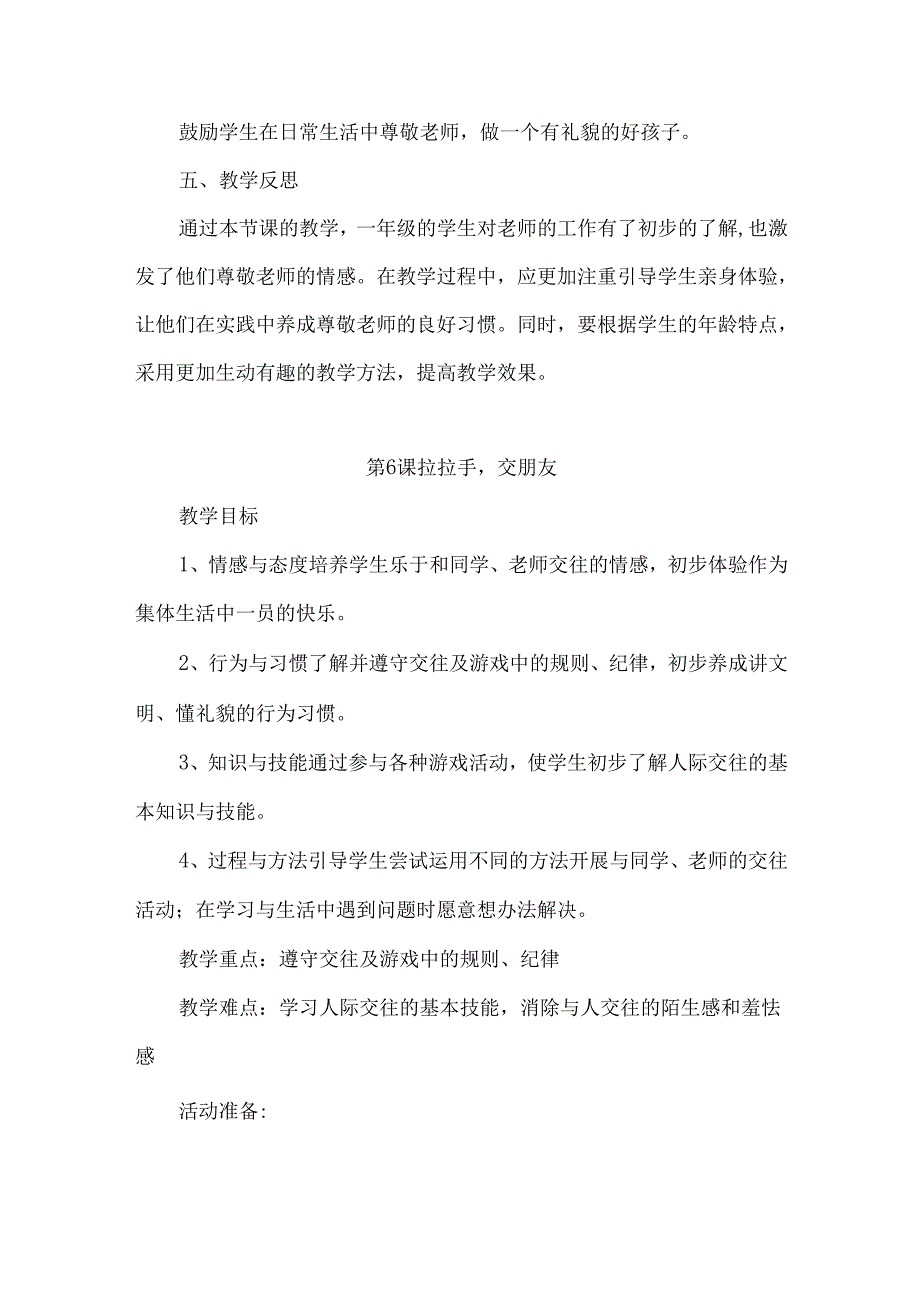 鼓励学生在日常生活中尊敬老师，做一个有礼貌的好孩子。

五、教学反思

通过本节课的教学，一年级的学生对老师的工作有了初步的了解,也激发了他们尊敬老师的情感。在教学过程中，应更加注重引导学生亲身体验，让他们在实践中养成尊敬老师的良好习惯。同时，要根据学生的年龄特点，采用更加生动有趣的教学方法，提高教学效果。

第6课拉拉手，交朋友

教学目标

1、情感与态度培养学生乐于和同学、老师交往的情感，初步体验作为集体生活中一员的快乐。

2、行为与习惯了解并遵守交往及游戏中的规则、纪律，初步养成讲文明、懂礼貌的行为习惯。

3、知识与技能通过参与各种游戏活动，使学生初步了解人际交往的基本知识与技能。

4、过程与方法引导学生尝试运用不同的方法开展与同学、老师的交往活动；在学习与生活中遇到问题时愿意想办法解决。

教学重点：遵守交往及游戏中的规则、纪律

教学难点：学习人际交往的基本技能，消除与人交往的陌生感和羞怯感

活动准备: